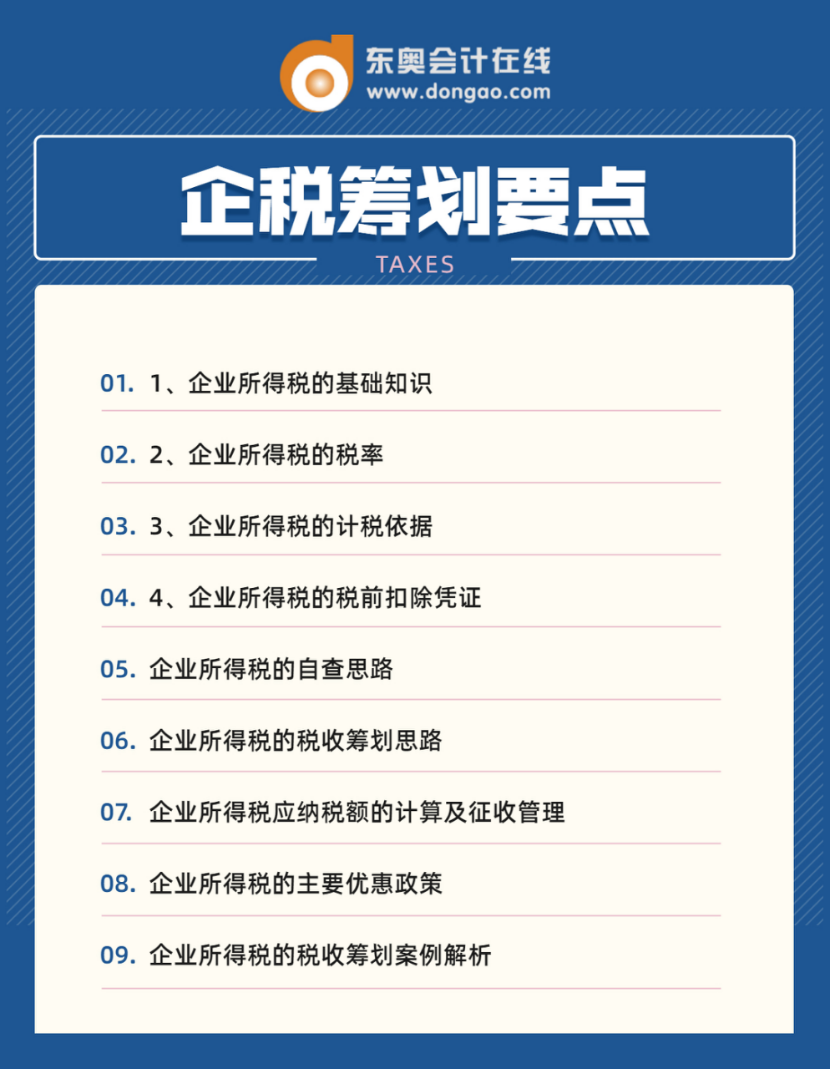 东奥会计在线
www.dongao.com

企税筹划要点

TAXES

01. 1、企业所得税的基础知识

02. 2、企业所得税的税率

03. 3、企业所得税的计税依据

04. 4、企业所得税的税前扣除凭证

05. 企业所得税的自查思路

06. 企业所得税的税收筹划思路

07. 企业所得税应纳税额的计算及征收管理

08. 企业所得税的主要优惠政策

09. 企业所得税的税收筹划案例解析